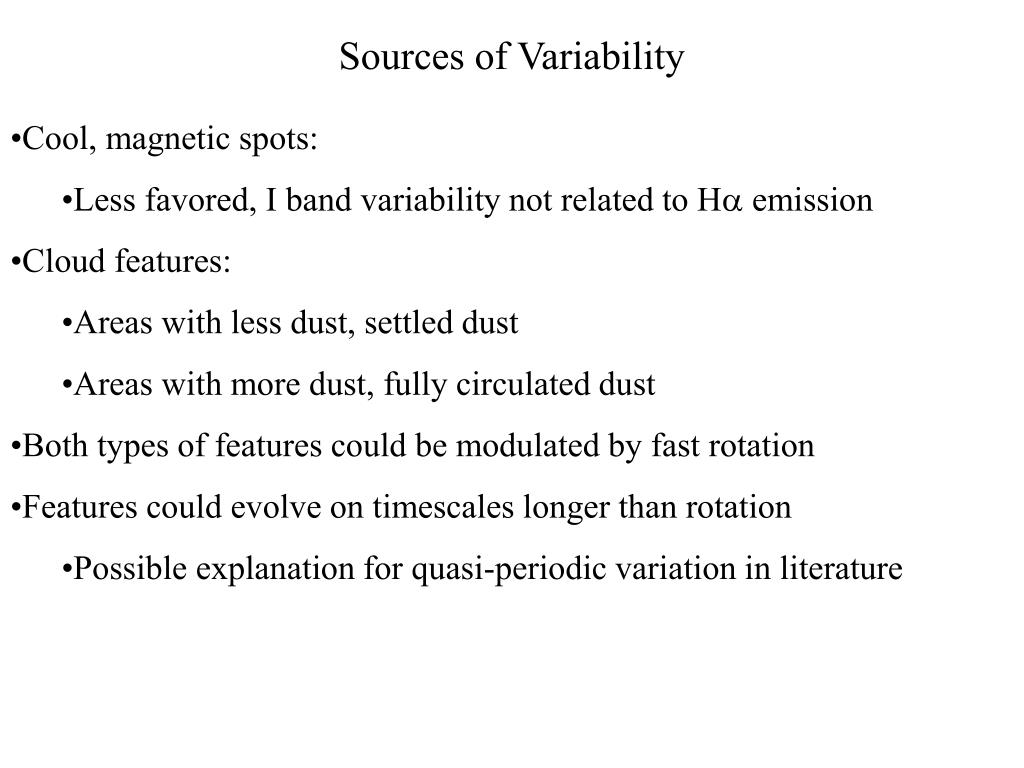 Sources of Variability

•Cool, magnetic spots:

•Less favored, I band variability not related to H$\alpha$ emission

•Cloud features:

•Areas with less dust, settled dust

•Areas with more dust, fully circulated dust

•Both types of features could be modulated by fast rotation

•Features could evolve on timescales longer than rotation

•Possible explanation for quasi-periodic variation in literature